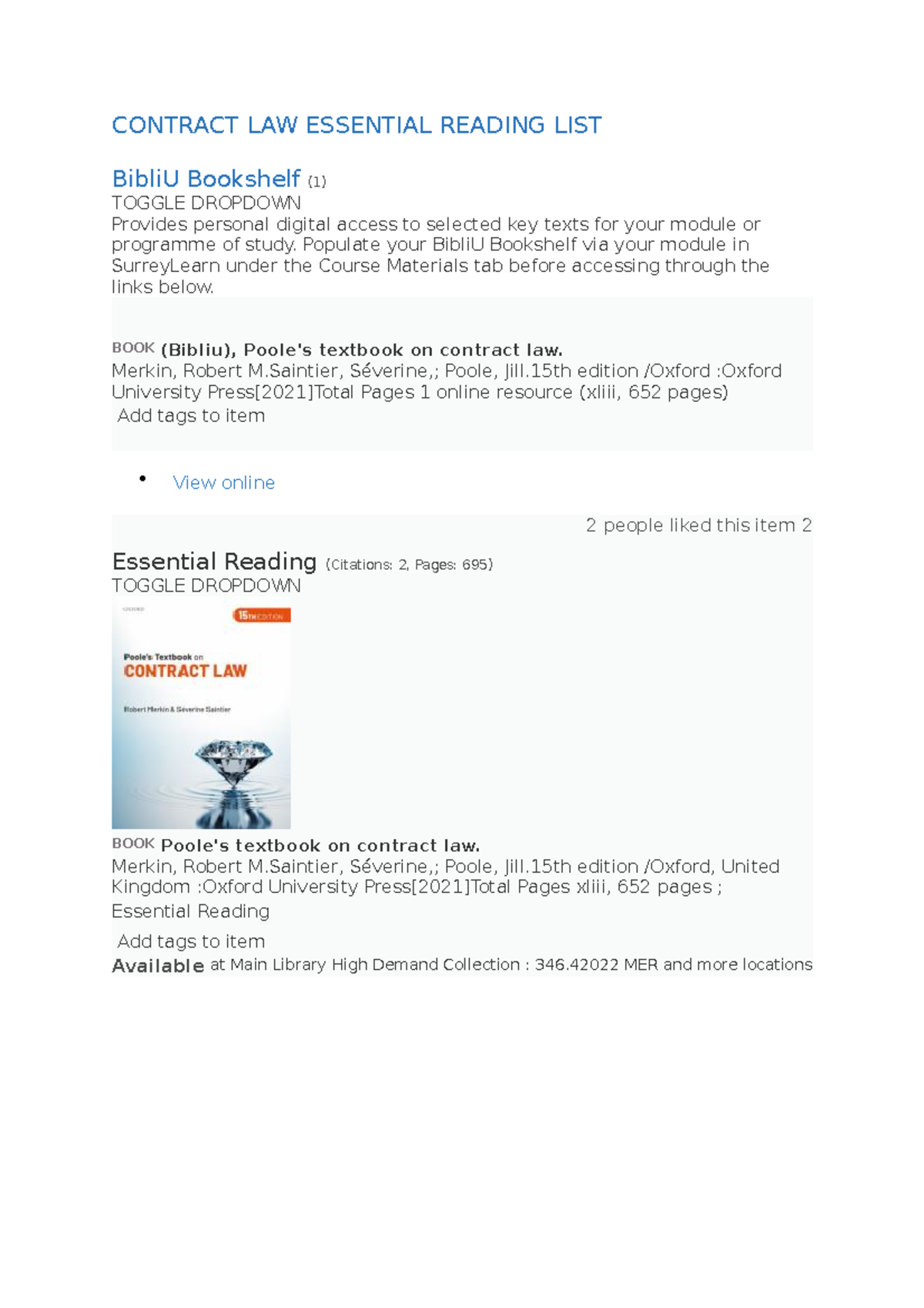 CONTRACT LAW ESSENTIAL READING LIST

BibliU Bookshelf (1)
TOGGLE DROPDOWN
Provides personal digital access to selected key texts for your module or programme of study. Populate your BibliU Bookshelf via your module in SurreyLearn under the Course Materials tab before accessing through the links below.

BOOK (Bibliu), Poole's textbook on contract law.
Merkin, Robert M.Saintier, Séverine,; Poole, Jill.15th edition /Oxford :Oxford University Press[2021]Total Pages 1 online resource (xliii, 652 pages)
Add tags to item

• View online

2 people liked this item 2

Essential Reading (Citations: 2, Pages: 695)
TOGGLE DROPDOWN

OXFORD
15TH EDITION
Poole's Textbook on
CONTRACT LAW
Robert Merkin & Séverine Saintier

BOOK Poole's textbook on contract law.
Merkin, Robert M.Saintier, Séverine,; Poole, Jill.15th edition /Oxford, United Kingdom :Oxford University Press[2021]Total Pages xliii, 652 pages ;
Essential Reading
Add tags to item
Available at Main Library High Demand Collection : 346.42022 MER and more locations